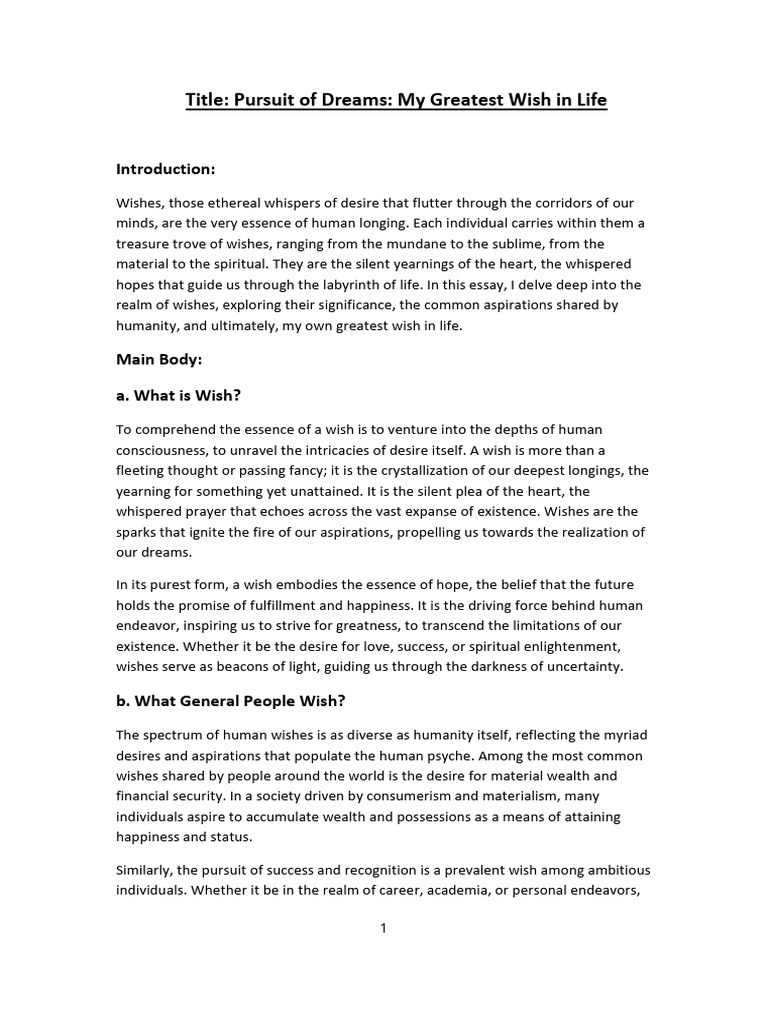 Title: Pursuit of Dreams: My Greatest Wish in Life

Introduction:

Wishes, those ethereal whispers of desire that flutter through the corridors of our minds, are the very essence of human longing. Each individual carries within them a treasure trove of wishes, ranging from the mundane to the sublime, from the material to the spiritual. They are the silent yearnings of the heart, the whispered hopes that guide us through the labyrinth of life. In this essay, I delve deep into the realm of wishes, exploring their significance, the common aspirations shared by humanity, and ultimately, my own greatest wish in life.

Main Body:

a. What is Wish?

To comprehend the essence of a wish is to venture into the depths of human consciousness, to unravel the intricacies of desire itself. A wish is more than a fleeting thought or passing fancy; it is the crystallization of our deepest longings, the yearning for something yet unattained. It is the silent plea of the heart, the whispered prayer that echoes across the vast expanse of existence. Wishes are the sparks that ignite the fire of our aspirations, propelling us towards the realization of our dreams.

In its purest form, a wish embodies the essence of hope, the belief that the future holds the promise of fulfillment and happiness. It is the driving force behind human endeavor, inspiring us to strive for greatness, to transcend the limitations of our existence. Whether it be the desire for love, success, or spiritual enlightenment, wishes serve as beacons of light, guiding us through the darkness of uncertainty.

b. What General People Wish?

The spectrum of human wishes is as diverse as humanity itself, reflecting the myriad desires and aspirations that populate the human psyche. Among the most common wishes shared by people around the world is the desire for material wealth and financial security. In a society driven by consumerism and materialism, many individuals aspire to accumulate wealth and possessions as a means of attaining happiness and status.

Similarly, the pursuit of success and recognition is a prevalent wish among ambitious individuals. Whether it be in the realm of career, academia, or personal endeavors,

1